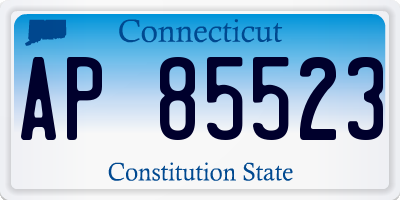 Connecticut

AP 85523

Constitution State